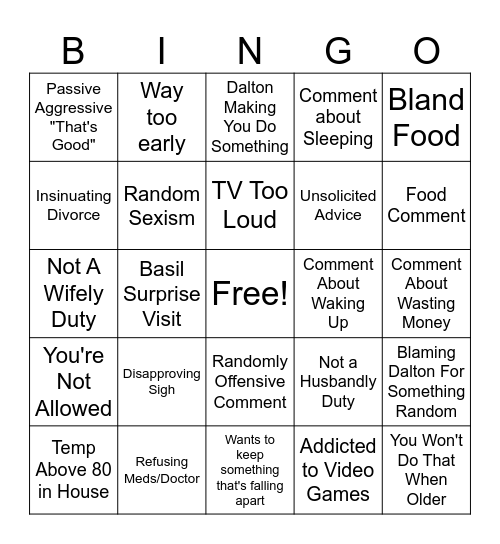 | B | I | N | G | O |
|---|---|---|---|---|
| Passive Aggressive "That's Good" | Way too early | Dalton Making You Do Something | Comment about Sleeping | Bland Food |
| Insinuating Divorce | Random Sexism | TV Too Loud | Unsolicited Advice | Food Comment |
| Not A Wifely Duty | Basil Surprise Visit | Free! | Comment About Waking Up | Comment About Wasting Money |
| You're Not Allowed | Disapproving Sigh | Randomly Offensive Comment | Not a Husbandly Duty | Blaming Dalton For Something Random |
| Temp Above 80 in House | Refusing Meds/Doctor | Wants to keep something that's falling apart | Addicted to Video Games | You Won't Do That When Older |